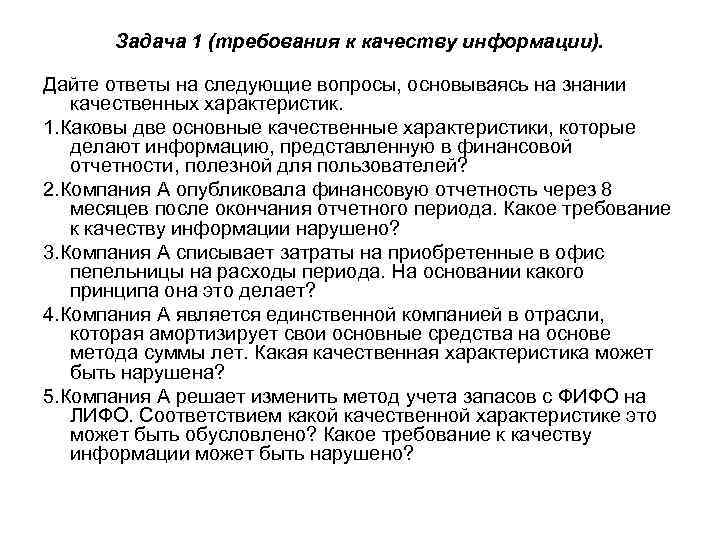 Задача 1 (требования к качеству информации).

Дайте ответы на следующие вопросы, основываясь на знании качественных характеристик.

1.Каковы две основные качественные характеристики, которые делают информацию, представленную в финансовой отчетности, полезной для пользователей?

2.Компания А опубликовала финансовую отчетность через 8 месяцев после окончания отчетного периода. Какое требование к качеству информации нарушено?

3.Компания А списывает затраты на приобретенные в офис пепельницы на расходы периода. На основании какого принципа она это делает?

4.Компания А является единственной компанией в отрасли, которая амортизирует свои основные средства на основе метода суммы лет. Какая качественная характеристика может быть нарушена?

5.Компания А решает изменить метод учета запасов с ФИФО на ЛИФО. Соответствием какой качественной характеристике это может быть обусловлено? Какое требование к качеству информации может быть нарушено?